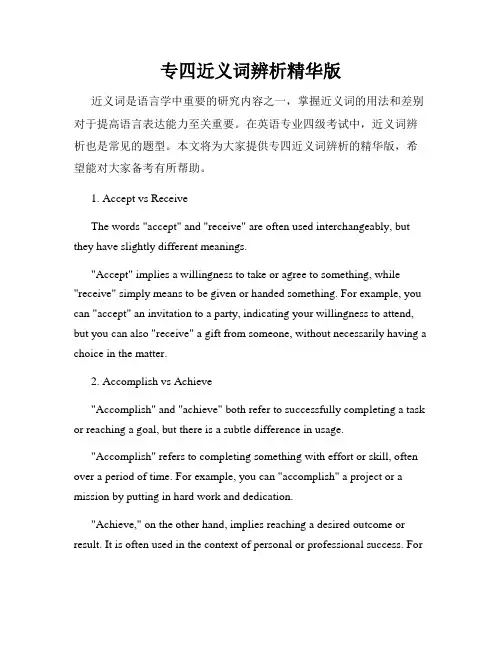 专四近义词辨析精华版

近义词是语言学中重要的研究内容之一，掌握近义词的用法和差别对于提高语言表达能力至关重要。在英语专业四级考试中，近义词辨析也是常见的题型。本文将为大家提供专四近义词辨析的精华版，希望能对大家备考有所帮助。

1. Accept vs Receive

The words "accept" and "receive" are often used interchangeably, but they have slightly different meanings.

"Accept" implies a willingness to take or agree to something, while "receive" simply means to be given or handed something. For example, you can "accept" an invitation to a party, indicating your willingness to attend, but you can also "receive" a gift from someone, without necessarily having a choice in the matter.

2. Accomplish vs Achieve

"Accomplish" and "achieve" both refer to successfully completing a task or reaching a goal, but there is a subtle difference in usage.

"Accomplish" refers to completing something with effort or skill, often over a period of time. For example, you can "accomplish" a project or a mission by putting in hard work and dedication.

"Achieve," on the other hand, implies reaching a desired outcome or result. It is often used in the context of personal or professional success. For